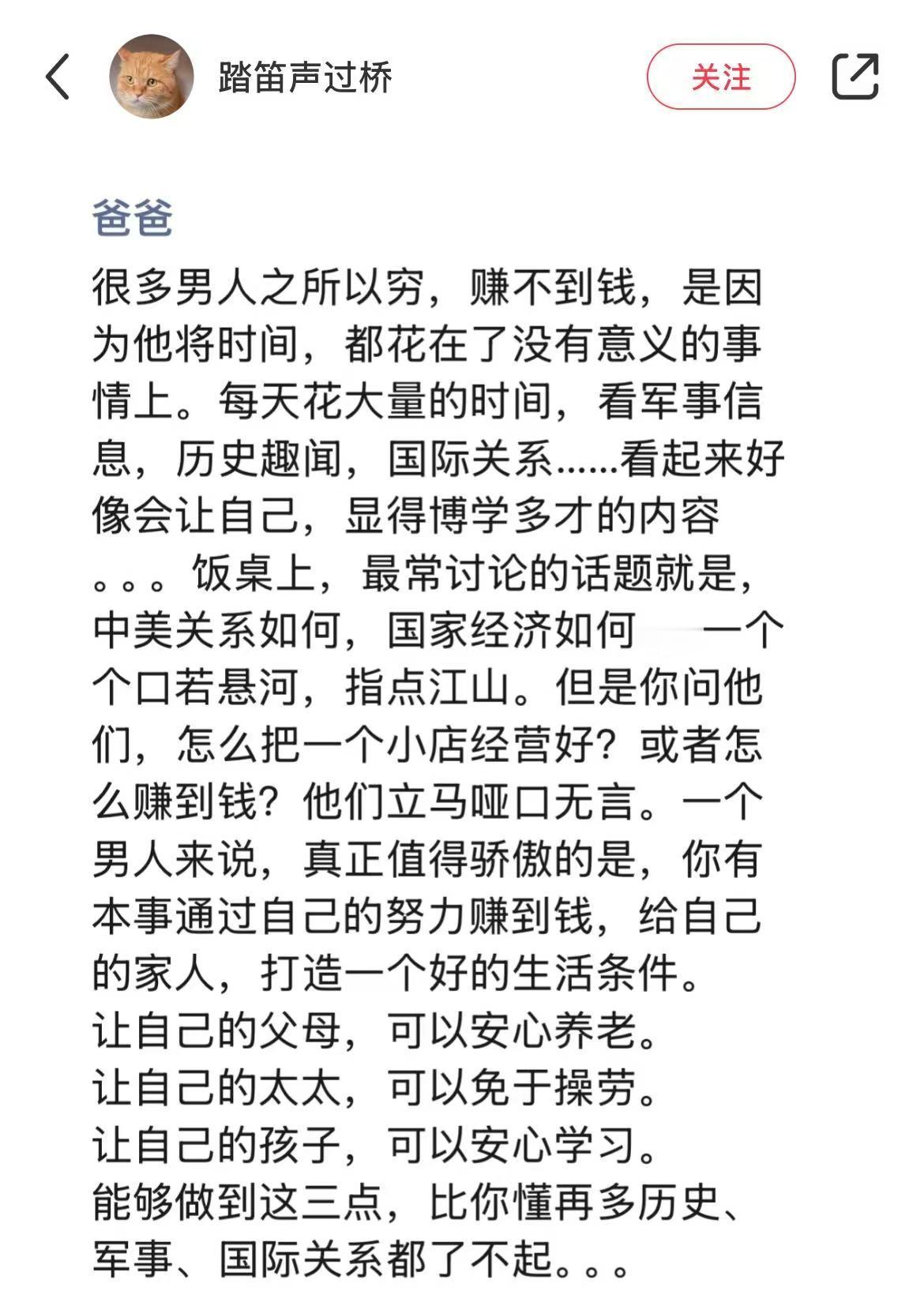 踏笛声过桥

关注

爸爸

很多男人之所以穷，赚不到钱，是因为他将时间，都花在了没有意义的事情上。每天花大量的时间，看军事信息，历史趣闻，国际关系......看起来好像会让自己，显得博学多才的内容。。。饭桌上，最常讨论的话题就是，中美关系如何，国家经济如何　一个个口若悬河，指点江山。但是你问他们，怎么把一个小店经营好？或者怎么赚到钱？他们立马哑口无言。一个男人来说，真正值得骄傲的是，你有本事通过自己的努力赚到钱，给自己的家人，打造一个好的生活条件。
让自己的父母，可以安心养老。
让自己的太太，可以免于操劳。
让自己的孩子，可以安心学习。
能够做到这三点，比你懂再多历史、军事、国际关系都了不起。。。